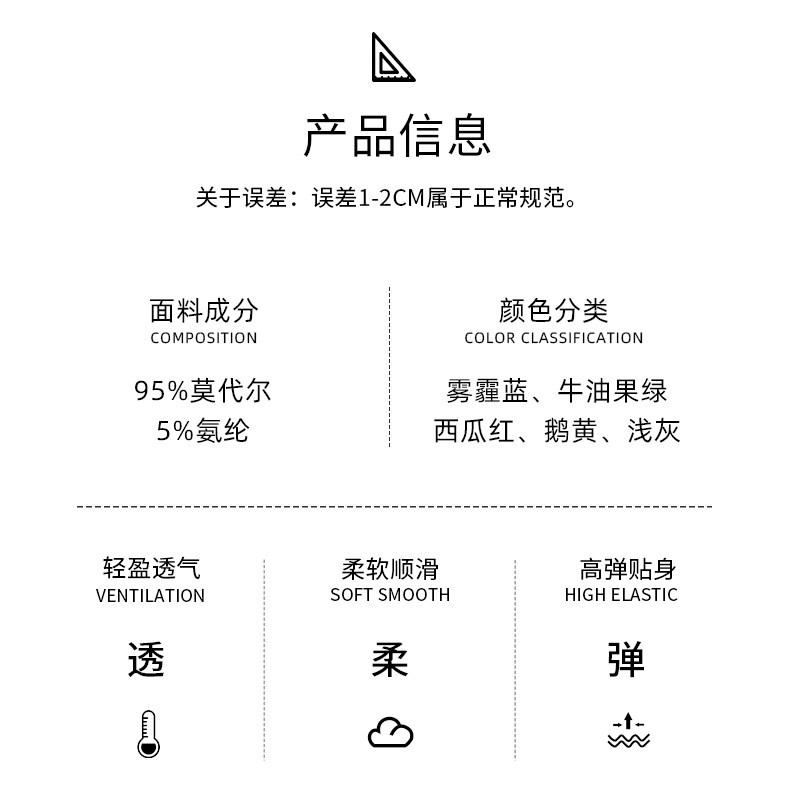 产品信息

关于误差：误差1-2CM属于正常规范。

面料成分
COMPOSITION

95%莫代尔
5%氨纶

颜色分类
COLOR CLASSIFICATION

雾霾蓝、牛油果绿
西瓜红、鹅黄、浅灰

轻盈透气
VENTILATION

透

柔软顺滑
SOFT SMOOTH

柔

高弹贴身
HIGH ELASTIC

弹